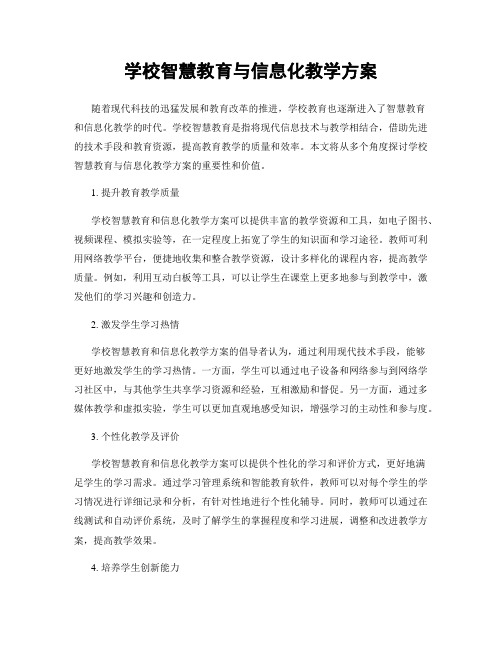 学校智慧教育与信息化教学方案

随着现代科技的迅猛发展和教育改革的推进，学校教育也逐渐进入了智慧教育和信息化教学的时代。学校智慧教育是指将现代信息技术与教学相结合，借助先进的技术手段和教育资源，提高教育教学的质量和效率。本文将从多个角度探讨学校智慧教育与信息化教学方案的重要性和价值。

1. 提升教育教学质量

学校智慧教育和信息化教学方案可以提供丰富的教学资源和工具，如电子图书、视频课程、模拟实验等，在一定程度上拓宽了学生的知识面和学习途径。教师可利用网络教学平台，便捷地收集和整合教学资源，设计多样化的课程内容，提高教学质量。例如，利用互动白板等工具，可以让学生在课堂上更多地参与到教学中，激发他们的学习兴趣和创造力。

2. 激发学生学习热情

学校智慧教育和信息化教学方案的倡导者认为，通过利用现代技术手段，能够更好地激发学生的学习热情。一方面，学生可以通过电子设备和网络参与到网络学习社区中，与其他学生共享学习资源和经验，互相激励和督促。另一方面，通过多媒体教学和虚拟实验，学生可以更加直观地感受知识，增强学习的主动性和参与度。

3. 个性化教学及评价

学校智慧教育和信息化教学方案可以提供个性化的学习和评价方式，更好地满足学生的学习需求。通过学习管理系统和智能教育软件，教师可以对每个学生的学习情况进行详细记录和分析，有针对性地进行个性化辅导。同时，教师可以通过在线测试和自动评价系统，及时了解学生的掌握程度和学习进展，调整和改进教学方案，提高教学效果。

4. 培养学生创新能力